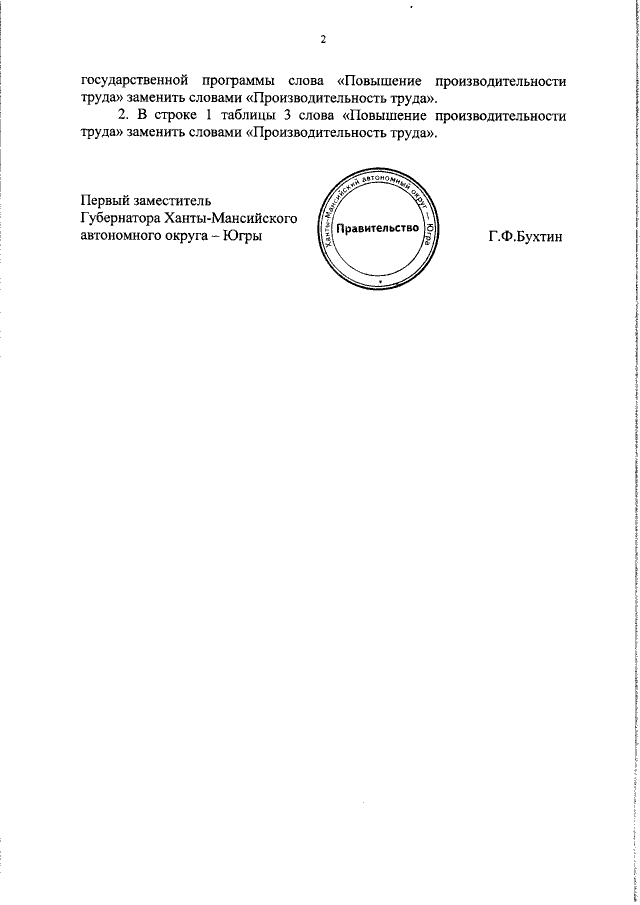 2

государственной программы слова «Повышение производительности труда» заменить словами «Производительность труда».

2. В строке 1 таблицы 3 слова «Повышение производительности труда» заменить словами «Производительность труда».

Первый заместитель
Губернатора Ханты-Мансийского
автономного округа – Югры

Ханты-Мансийский автономный округ – Югра
Правительство

Г.Ф.Бухтин